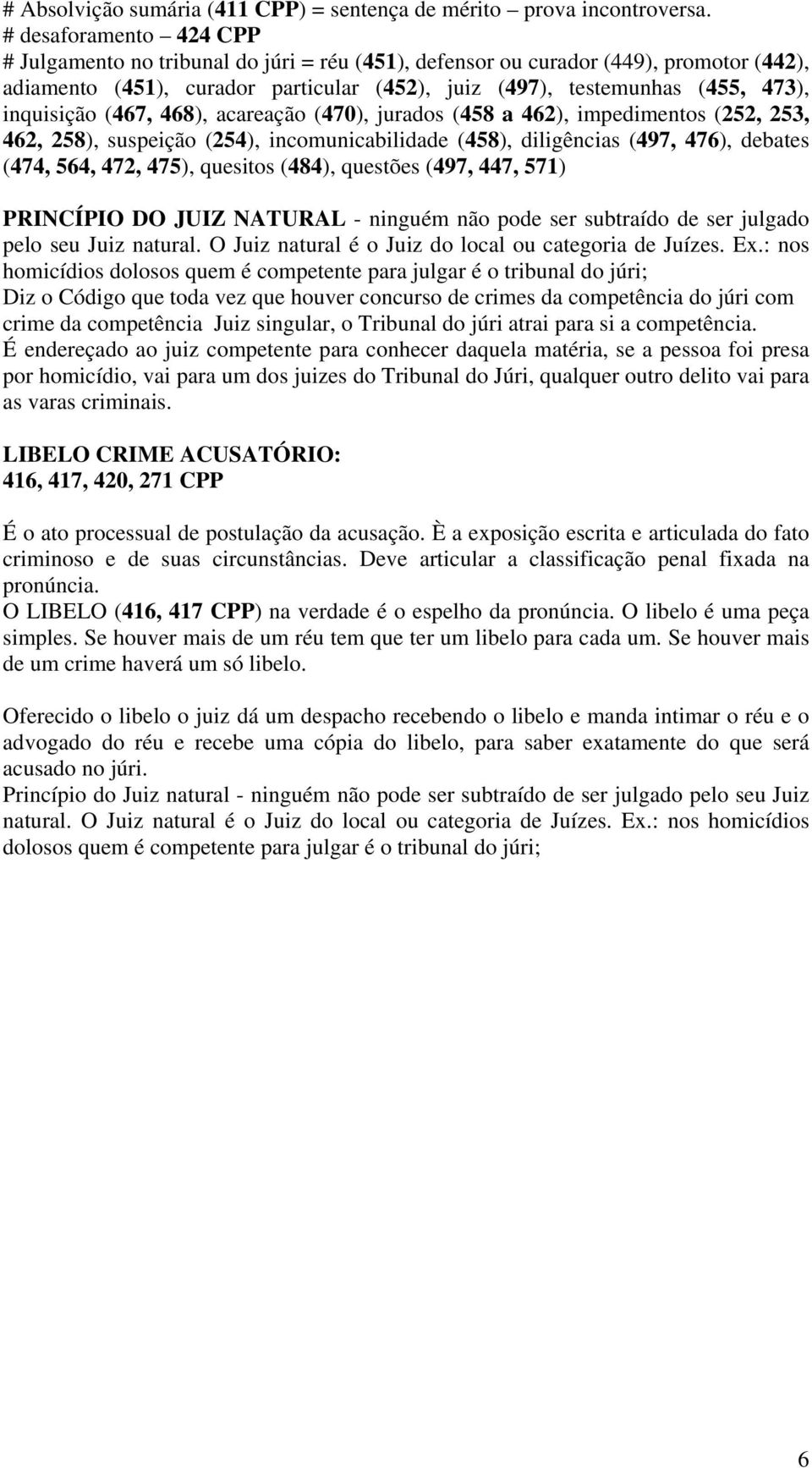 # Absolvição sumária (411 CPP) = sentença de mérito – prova incontroversa.
# desaforamento – 424 CPP
# Julgamento no tribunal do júri = réu (451), defensor ou curador (449), promotor (442), adiamento (451), curador particular (452), juiz (497), testemunhas (455, 473), inquisição (467, 468), acareação (470), jurados (458 a 462), impedimentos (252, 253, 462, 258), suspeição (254), incomunicabilidade (458), diligências (497, 476), debates (474, 564, 472, 475), quesitos (484), questões (497, 447, 571)

PRINCÍPIO DO JUIZ NATURAL - ninguém não pode ser subtraído de ser julgado pelo seu Juiz natural. O Juiz natural é o Juiz do local ou categoria de Juízes. Ex.: nos homicídios dolosos quem é competente para julgar é o tribunal do júri;
Diz o Código que toda vez que houver concurso de crimes da competência do júri com crime da competência Juiz singular, o Tribunal do júri atrai para si a competência.
É endereçado ao juiz competente para conhecer daquela matéria, se a pessoa foi presa por homicídio, vai para um dos juizes do Tribunal do Júri, qualquer outro delito vai para as varas criminais.

LIBELO CRIME ACUSATÓRIO:
416, 417, 420, 271 CPP

É o ato processual de postulação da acusação. È a exposição escrita e articulada do fato criminoso e de suas circunstâncias. Deve articular a classificação penal fixada na pronúncia.
O LIBELO (416, 417 CPP) na verdade é o espelho da pronúncia. O libelo é uma peça simples. Se houver mais de um réu tem que ter um libelo para cada um. Se houver mais de um crime haverá um só libelo.

Oferecido o libelo o juiz dá um despacho recebendo o libelo e manda intimar o réu e o advogado do réu e recebe uma cópia do libelo, para saber exatamente do que será acusado no júri.
Princípio do Juiz natural - ninguém não pode ser subtraído de ser julgado pelo seu Juiz natural. O Juiz natural é o Juiz do local ou categoria de Juízes. Ex.: nos homicídios dolosos quem é competente para julgar é o tribunal do júri;

6